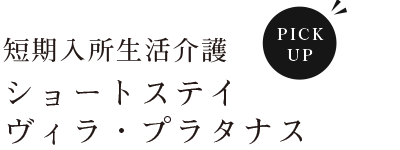 短期入所生活介護

PICK UP

ショートステイ
ヴィラ・プラタナス